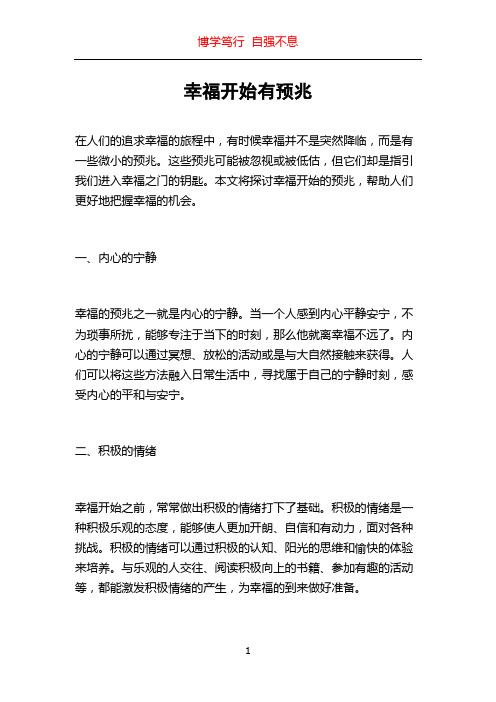 博学笃行 自强不息

幸福开始有预兆

在人们的追求幸福的旅程中，有时候幸福并不是突然降临，而是有一些微小的预兆。这些预兆可能被忽视或被低估，但它们却是指引我们进入幸福之门的钥匙。本文将探讨幸福开始的预兆，帮助人们更好地把握幸福的机会。

一、内心的宁静

幸福的预兆之一就是内心的宁静。当一个人感到内心平静安宁，不为琐事所扰，能够专注于当下的时刻，那么他就离幸福不远了。内心的宁静可以通过冥想、放松的活动或是与大自然接触来获得。人们可以将这些方法融入日常生活中，寻找属于自己的宁静时刻，感受内心的平和与安宁。

二、积极的情绪

幸福开始之前，常常做出积极的情绪打下了基础。积极的情绪是一种积极乐观的态度，能够使人更加开朗、自信和有动力，面对各种挑战。积极的情绪可以通过积极的认知、阳光的思维和愉快的体验来培养。与乐观的人交往、阅读积极向上的书籍、参加有趣的活动等，都能激发积极情绪的产生，为幸福的到来做好准备。

1